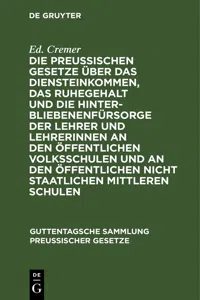 DE GRUYTER

Ed. Cremer

DIE PREUSSISCHEN GESETZE ÜBER DAS DIENSTEINKOMMEN, DAS RUHEGEHALT UND DIE HINTERBLIEBENENFÜRSORGE DER LEHRER UND LEHRERINNEN AN DEN ÖFFENTLICHEN VOLKSSCHULEN UND AN DEN ÖFFENTLICHEN NICHT STAATLICHEN MITTLEREN SCHULEN

GUTTENTAGSCHE SAMMLUNG PREUSSISCHER GESETZE

DE G